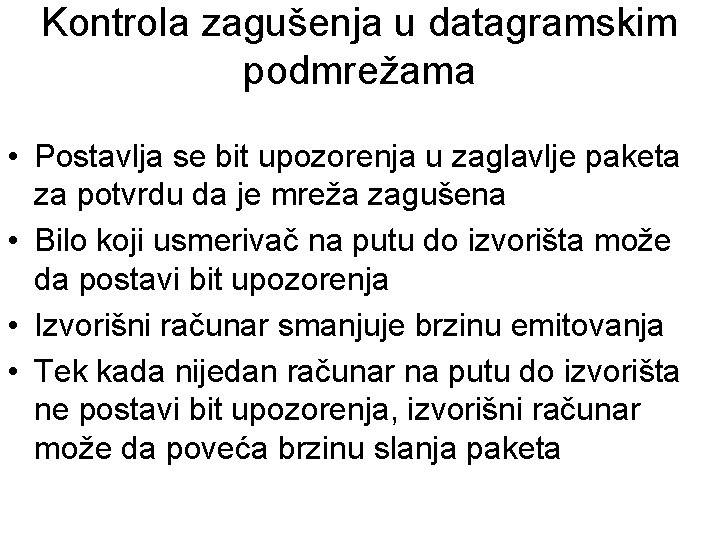 Kontrola zagušenja u datagramskim podmrežama

• Postavlja se bit upozorenja u zaglavlje paketa za potvrdu da je mreža zagušena
• Bilo koji usmerivač na putu do izvorišta može da postavi bit upozorenja
• Izvorišni računar smanjuje brzinu emitovanja
• Tek kada nijedan računar na putu do izvorišta ne postavi bit upozorenja, izvorišni računar može da poveća brzinu slanja paketa